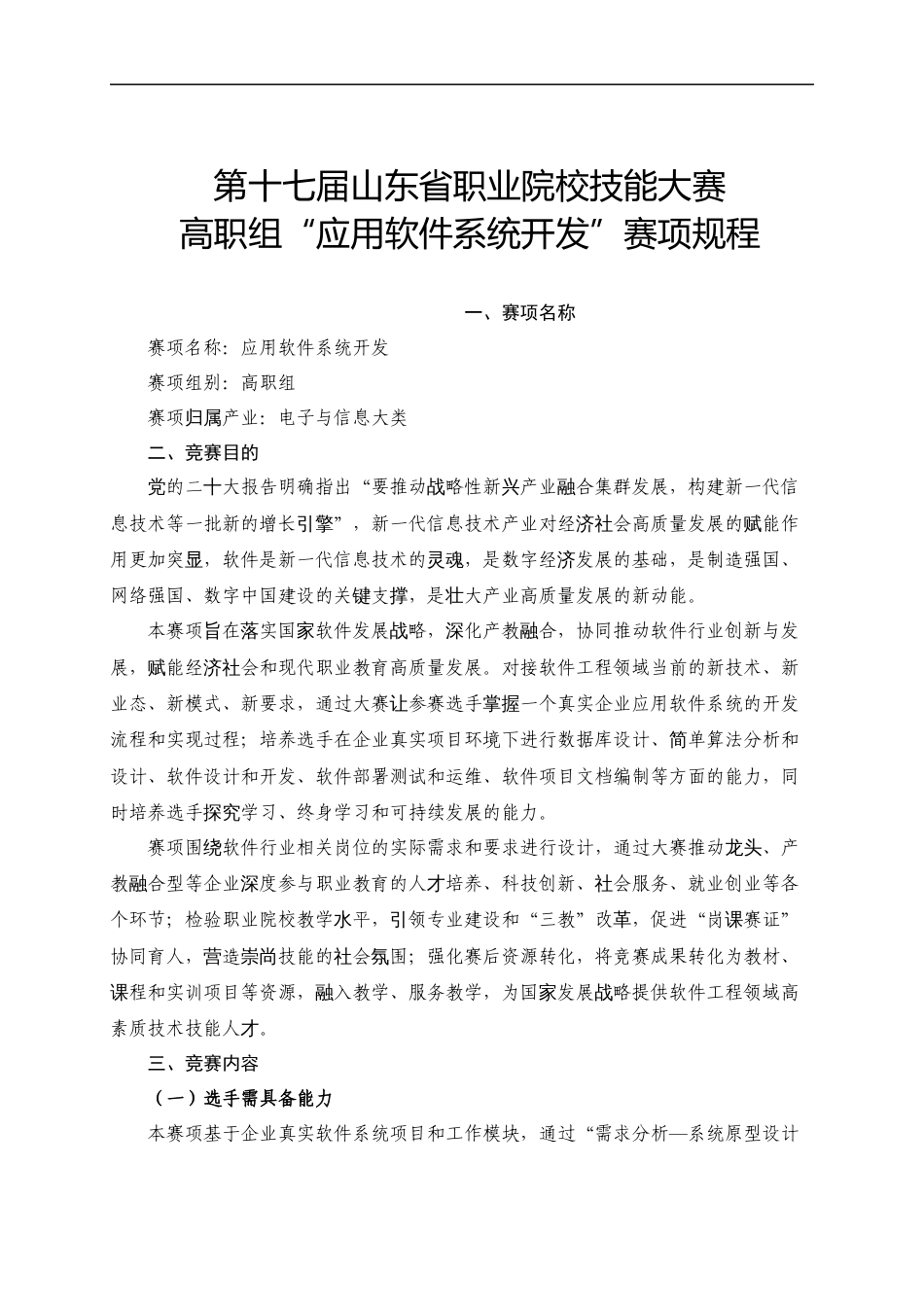 第十七届山东省职业院校技能大赛
高职组“应用软件系统开发”赛项规程

一、赛项名称

赛项名称：应用软件系统开发

赛项组别：高职组

赛项归属产业：电子与信息大类

二、竞赛目的

党的二十大报告明确指出“要推动战略性新兴产业融合集群发展，构建新一代信息技术等一批新的增长引擎”，新一代信息技术产业对经济社会高质量发展的赋能作用更加突显，软件是新一代信息技术的灵魂，是数字经济发展的基础，是制造强国、网络强国、数字中国建设的关键支撑，是壮大产业高质量发展的新动能。

本赛项旨在落实国家软件发展战略，深化产教融合，协同推动软件行业创新与发展，赋能经济社会和现代职业教育高质量发展。对接软件工程领域当前的新技术、新业态、新模式、新要求，通过大赛让参赛选手掌握一个真实企业应用软件系统的开发流程和实现过程；培养选手在企业真实项目环境下进行数据库设计、简单算法分析和设计、软件设计和开发、软件部署测试和运维、软件项目文档编制等方面的能力，同时培养选手探究学习、终身学习和可持续发展的能力。

赛项围绕软件行业相关岗位的实际需求和要求进行设计，通过大赛推动龙头、产教融合型等企业深度参与职业教育的人才培养、科技创新、社会服务、就业创业等各个环节；检验职业院校教学水平，引领专业建设和“三教”改革，促进“岗课赛证”协同育人，营造崇尚技能的社会氛围；强化赛后资源转化，将竞赛成果转化为教材、课程和实训项目等资源，融入教学、服务教学，为国家发展战略提供软件工程领域高素质技术技能人才。

三、竞赛内容

（一）选手需具备能力

本赛项基于企业真实软件系统项目和工作模块，通过“需求分析—系统原型设计